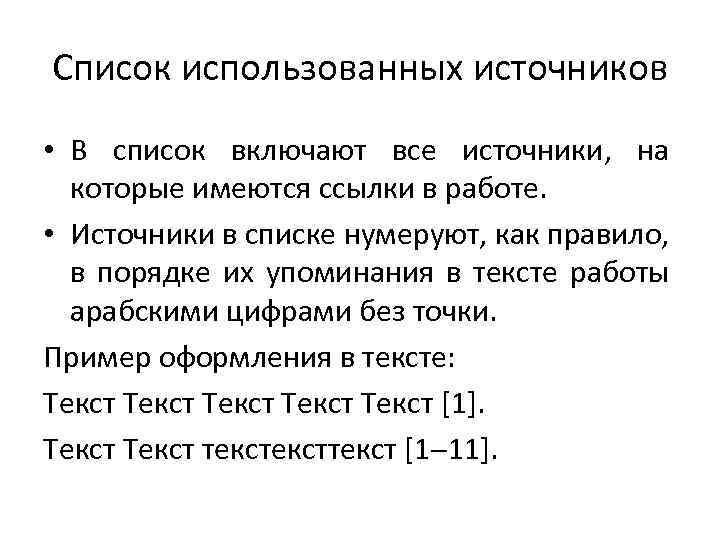 Список использованных источников

• В список включают все источники, на которые имеются ссылки в работе.
• Источники в списке нумеруют, как правило, в порядке их упоминания в тексте работы арабскими цифрами без точки.

Пример оформления в тексте:

Текст Текст Текст Текст Текст [1].

Текст Текст текстексттекст [1–11].